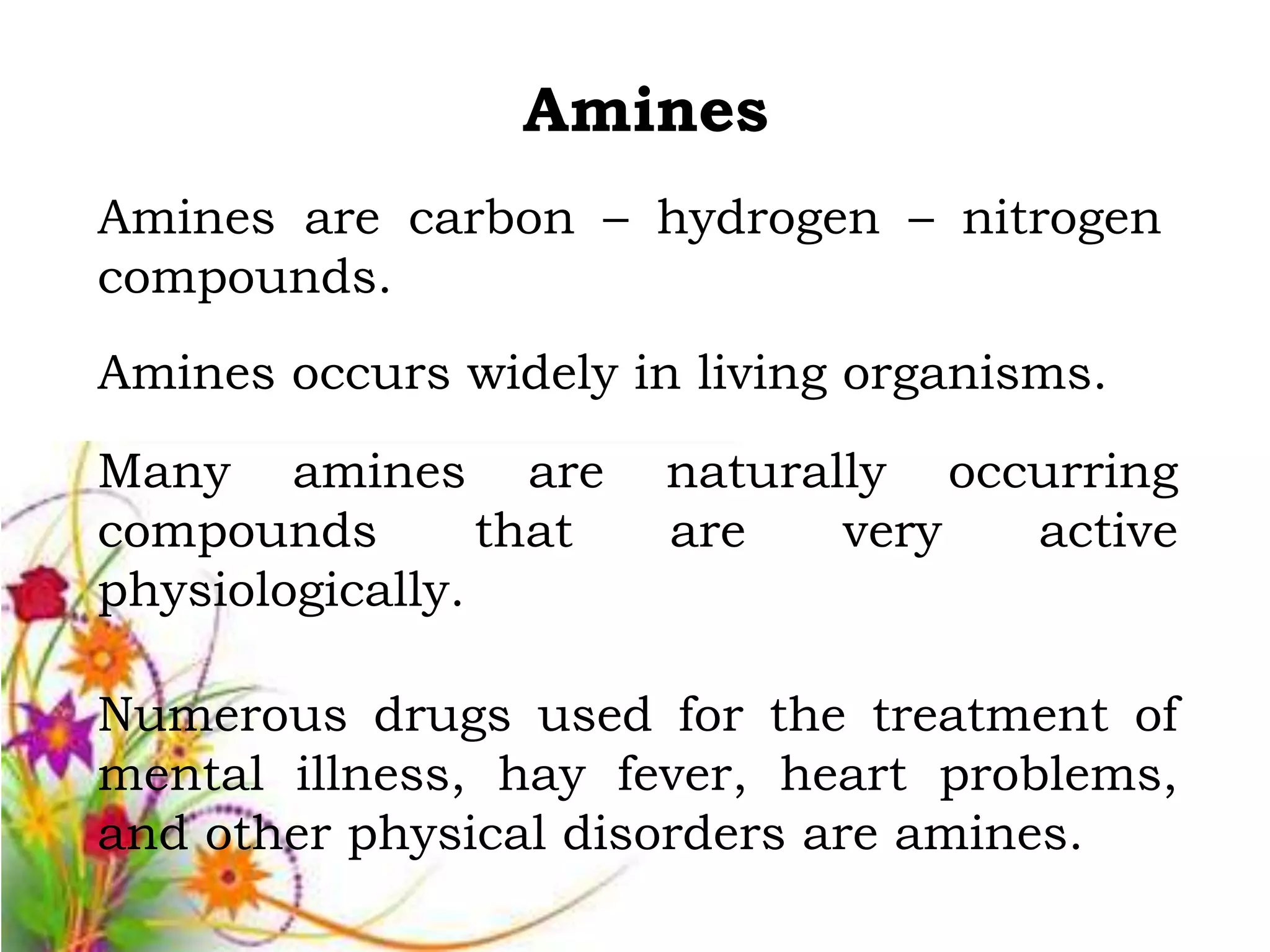 Amines

Amines are carbon – hydrogen – nitrogen compounds.

Amines occurs widely in living organisms.

Many amines are naturally occurring compounds that are very active physiologically.

Numerous drugs used for the treatment of mental illness, hay fever, heart problems, and other physical disorders are amines.